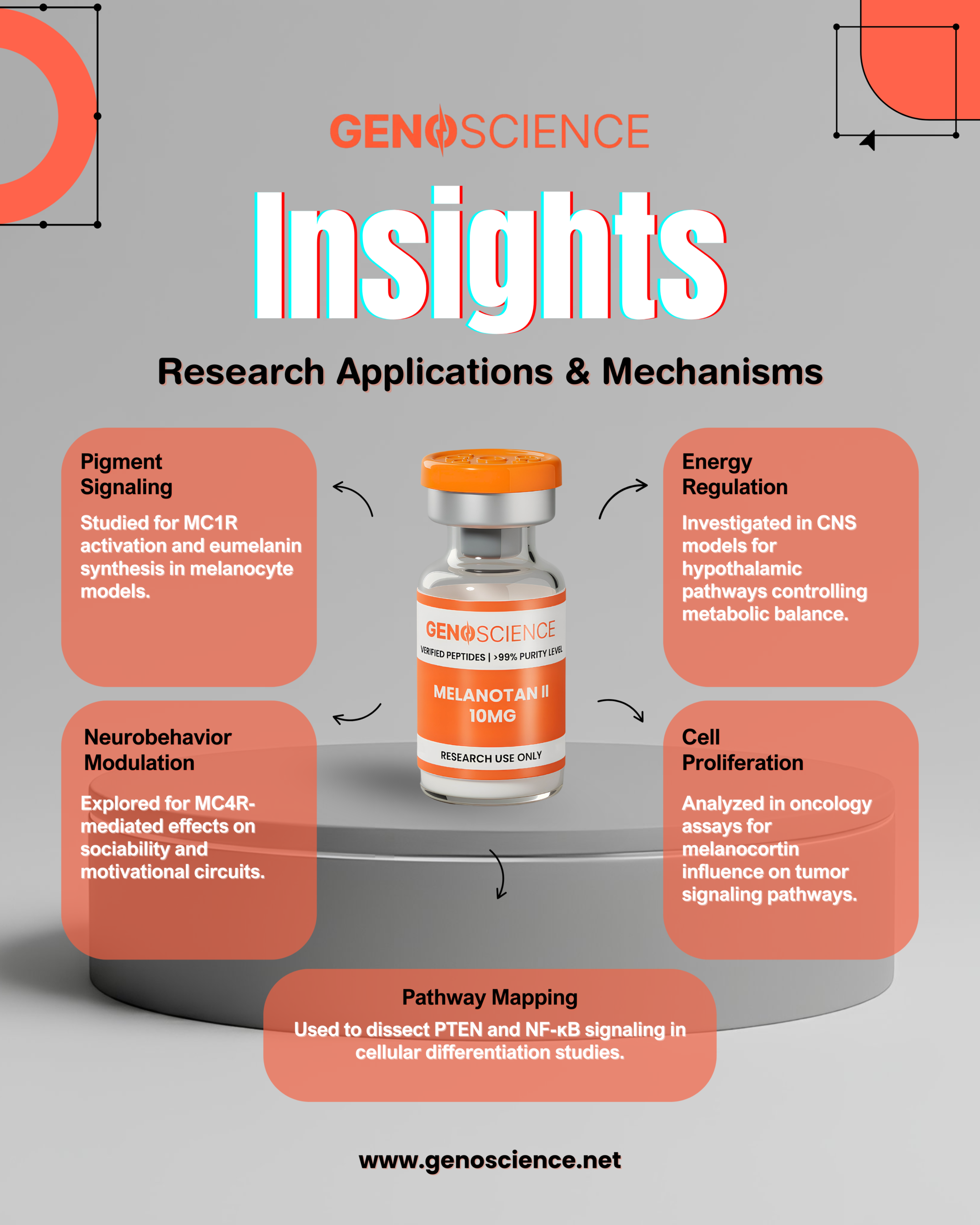 GENOSCIENCE

Insights

Research Applications & Mechanisms

Pigment Signaling

Studied for MC1R activation and eumelanin synthesis in melanocyte models.

Neurobehavior Modulation

Explored for MC4R-mediated effects on sociability and motivational circuits.

GENOSCIENCE
VERIFIED PEPTIDES | >99% PURITY LEVEL
MELANOTAN II
10MG
RESEARCH USE ONLY

Energy Regulation

Investigated in CNS models for hypothalamic pathways controlling metabolic balance.

Cell Proliferation

Analyzed in oncology assays for melanocortin influence on tumor signaling pathways.

Pathway Mapping

Used to dissect PTEN and NF-κB signaling in cellular differentiation studies.

www.genoscience.net